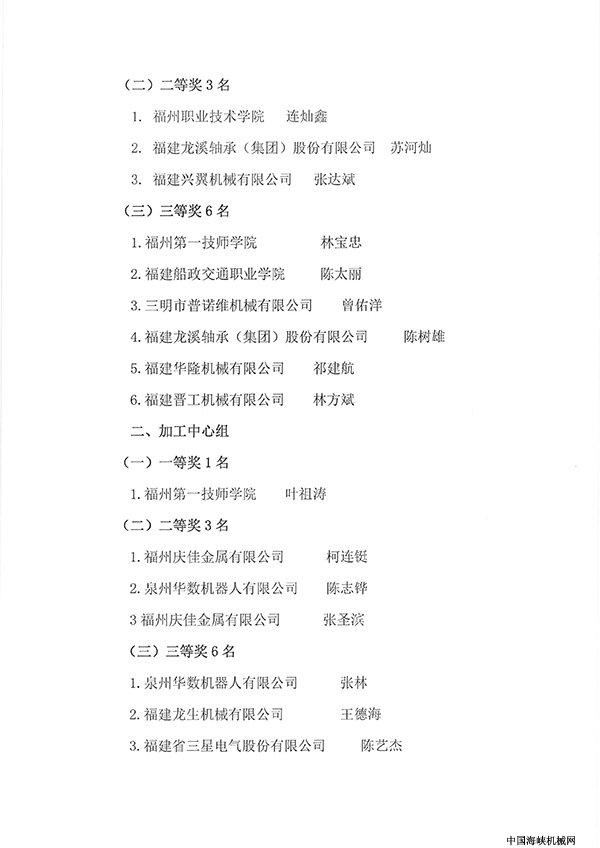 （二）二等奖 3 名

1. 福州职业技术学院　连灿鑫

2. 福建龙溪轴承（集团）股份有限公司　苏河灿

3. 福建兴翼机械有限公司　张达斌

（三）三等奖 6 名

1. 福州第一技师学院　林宝忠

2. 福建船政交通职业学院　陈太丽

3. 三明市普诺维机械有限公司　曾佑洋

4. 福建龙溪轴承（集团）股份有限公司　陈树雄

5. 福建华隆机械有限公司　祁建航

6. 福建晋工机械有限公司　林方斌

二、加工中心组

（一）一等奖 1 名

1. 福州第一技师学院　叶祖涛

（二）二等奖 3 名

1. 福州庆佳金属有限公司　柯连铤

2. 泉州华数机器人有限公司　陈志铧

3 福州庆佳金属有限公司　张圣滨

（三）三等奖 6 名

1. 泉州华数机器人有限公司　张林

2. 福建龙生机械有限公司　王德海

3. 福建省三星电气股份有限公司　陈艺杰

中国海峡机械网